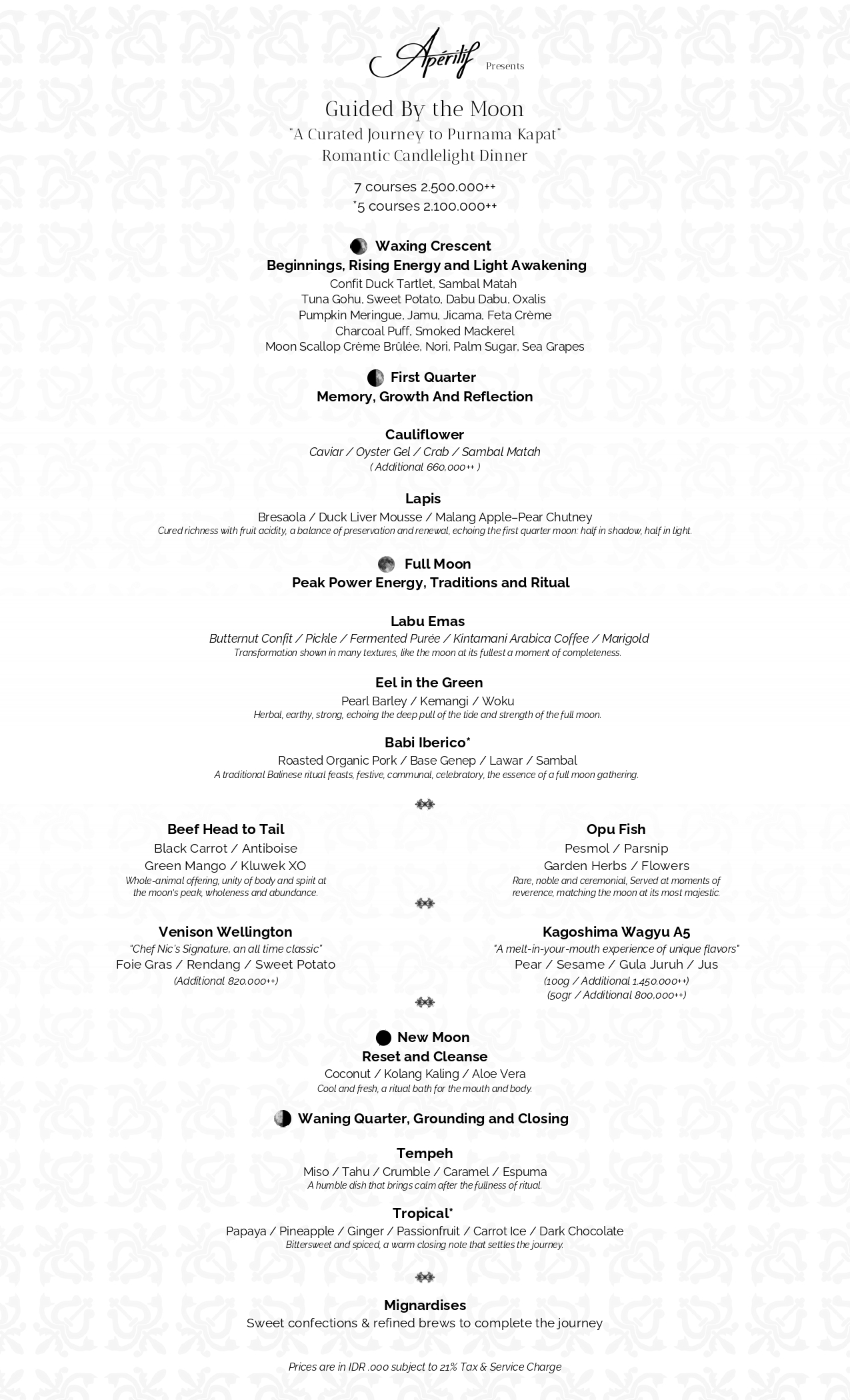 Apéritif Presents

Guided By the Moon
"A Curated Journey to Purnama Kapat"
Romantic Candlelight Dinner

7 courses 2.500.000++
*5 courses 2.100.000++

Waxing Crescent
Beginnings, Rising Energy and Light Awakening
Confit Duck Tartlet, Sambal Matah
Tuna Gohu, Sweet Potato, Dabu Dabu, Oxalis
Pumpkin Meringue, Jamu, Jicama, Feta Crème
Charcoal Puff, Smoked Mackerel
Moon Scallop Crème Brûlée, Nori, Palm Sugar, Sea Grapes

First Quarter
Memory, Growth And Reflection

Cauliflower
Caviar / Oyster Gel / Crab / Sambal Matah
( Additional 660,000++ )

Lapis
Bresaola / Duck Liver Mousse / Malang Apple–Pear Chutney
Cured richness with fruit acidity, a balance of preservation and renewal, echoing the first quarter moon: half in shadow, half in light.

Full Moon
Peak Power Energy, Traditions and Ritual

Labu Emas
Butternut Confit / Pickle / Fermented Purée / Kintamani Arabica Coffee / Marigold
Transformation shown in many textures, like the moon at its fullest a moment of completeness.

Eel in the Green
Pearl Barley / Kemangi / Woku
Herbal, earthy, strong, echoing the deep pull of the tide and strength of the full moon.

Babi Iberico*
Roasted Organic Pork / Base Genep / Lawar / Sambal
A traditional Balinese ritual feasts, festive, communal, celebratory, the essence of a full moon gathering.

Beef Head to Tail
Black Carrot / Antiboise
Green Mango / Kluwek XO
Whole-animal offering, unity of body and spirit at the moon's peak, wholeness and abundance.

Opu Fish
Pesmol / Parsnip
Garden Herbs / Flowers
Rare, noble and ceremonial, Served at moments of reverence, matching the moon at its most majestic.

Venison Wellington
"Chef Nic's Signature, an all time classic"
Foie Gras / Rendang / Sweet Potato
(Additional 820.000++)

Kagoshima Wagyu A5
"A melt-in-your-mouth experience of unique flavors"
Pear / Sesame / Gula Juruh / Jus
(100g / Additional 1.450.000++)
(50gr / Additional 800,000++)

New Moon
Reset and Cleanse
Coconut / Kolang Kaling / Aloe Vera
Cool and fresh, a ritual bath for the mouth and body.

Waning Quarter, Grounding and Closing

Tempeh
Miso / Tahu / Crumble / Caramel / Espuma
A humble dish that brings calm after the fullness of ritual.

Tropical*
Papaya / Pineapple / Ginger / Passionfruit / Carrot Ice / Dark Chocolate
Bittersweet and spiced, a warm closing note that settles the journey.

Mignardises
Sweet confections & refined brews to complete the journey

Prices are in IDR .000 subject to 21% Tax & Service Charge